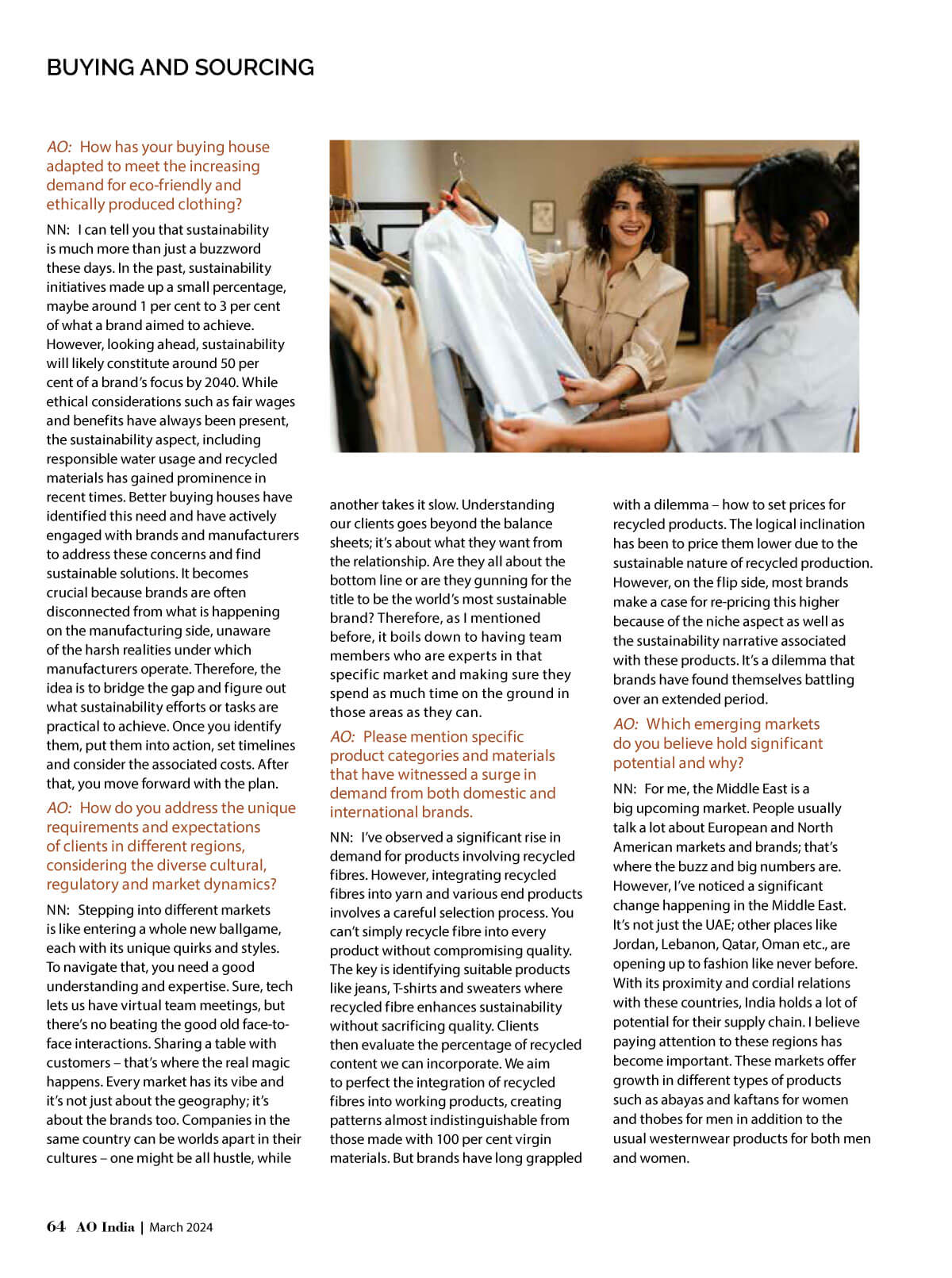 BUYING AND SOURCING

AO: How has your buying house adapted to meet the increasing demand for eco-friendly and ethically produced clothing?

NN: I can tell you that sustainability is much more than just a buzzword these days. In the past, sustainability initiatives made up a small percentage, maybe around 1 per cent to 3 per cent of what a brand aimed to achieve. However, looking ahead, sustainability will likely constitute around 50 per cent of a brand's focus by 2040. While ethical considerations such as fair wages and benefits have always been present, the sustainability aspect, including responsible water usage and recycled materials has gained prominence in recent times. Better buying houses have identified this need and have actively engaged with brands and manufacturers to address these concerns and find sustainable solutions. It becomes crucial because brands are often disconnected from what is happening on the manufacturing side, unaware of the harsh realities under which manufacturers operate. Therefore, the idea is to bridge the gap and figure out what sustainability efforts or tasks are practical to achieve. Once you identify them, put them into action, set timelines and consider the associated costs. After that, you move forward with the plan.

AO: How do you address the unique requirements and expectations of clients in different regions, considering the diverse cultural, regulatory and market dynamics?

NN: Stepping into different markets is like entering a whole new ballgame, each with its unique quirks and styles. To navigate that, you need a good understanding and expertise. Sure, tech lets us have virtual team meetings, but there's no beating the good old face-to-face interactions. Sharing a table with customers – that's where the real magic happens. Every market has its vibe and it's not just about the geography; it's about the brands too. Companies in the same country can be worlds apart in their cultures – one might be all hustle, while another takes it slow. Understanding our clients goes beyond the balance sheets; it's about what they want from the relationship. Are they all about the bottom line or are they gunning for the title to be the world's most sustainable brand? Therefore, as I mentioned before, it boils down to having team members who are experts in that specific market and making sure they spend as much time on the ground in those areas as they can.

AO: Please mention specific product categories and materials that have witnessed a surge in demand from both domestic and international brands.

NN: I've observed a significant rise in demand for products involving recycled fibres. However, integrating recycled fibres into yarn and various end products involves a careful selection process. You can't simply recycle fibre into every product without compromising quality. The key is identifying suitable products like jeans, T-shirts and sweaters where recycled fibre enhances sustainability without sacrificing quality. Clients then evaluate the percentage of recycled content we can incorporate. We aim to perfect the integration of recycled fibres into working products, creating patterns almost indistinguishable from those made with 100 per cent virgin materials. But brands have long grappled with a dilemma – how to set prices for recycled products. The logical inclination has been to price them lower due to the sustainable nature of recycled production. However, on the flip side, most brands make a case for re-pricing this higher because of the niche aspect as well as the sustainability narrative associated with these products. It's a dilemma that brands have found themselves battling over an extended period.

AO: Which emerging markets do you believe hold significant potential and why?

NN: For me, the Middle East is a big upcoming market. People usually talk a lot about European and North American markets and brands; that's where the buzz and big numbers are. However, I've noticed a significant change happening in the Middle East. It's not just the UAE; other places like Jordan, Lebanon, Qatar, Oman etc., are opening up to fashion like never before. With its proximity and cordial relations with these countries, India holds a lot of potential for their supply chain. I believe paying attention to these regions has become important. These markets offer growth in different types of products such as abayas and kaftans for women and thobes for men in addition to the usual westernwear products for both men and women.

64 AO India | March 2024